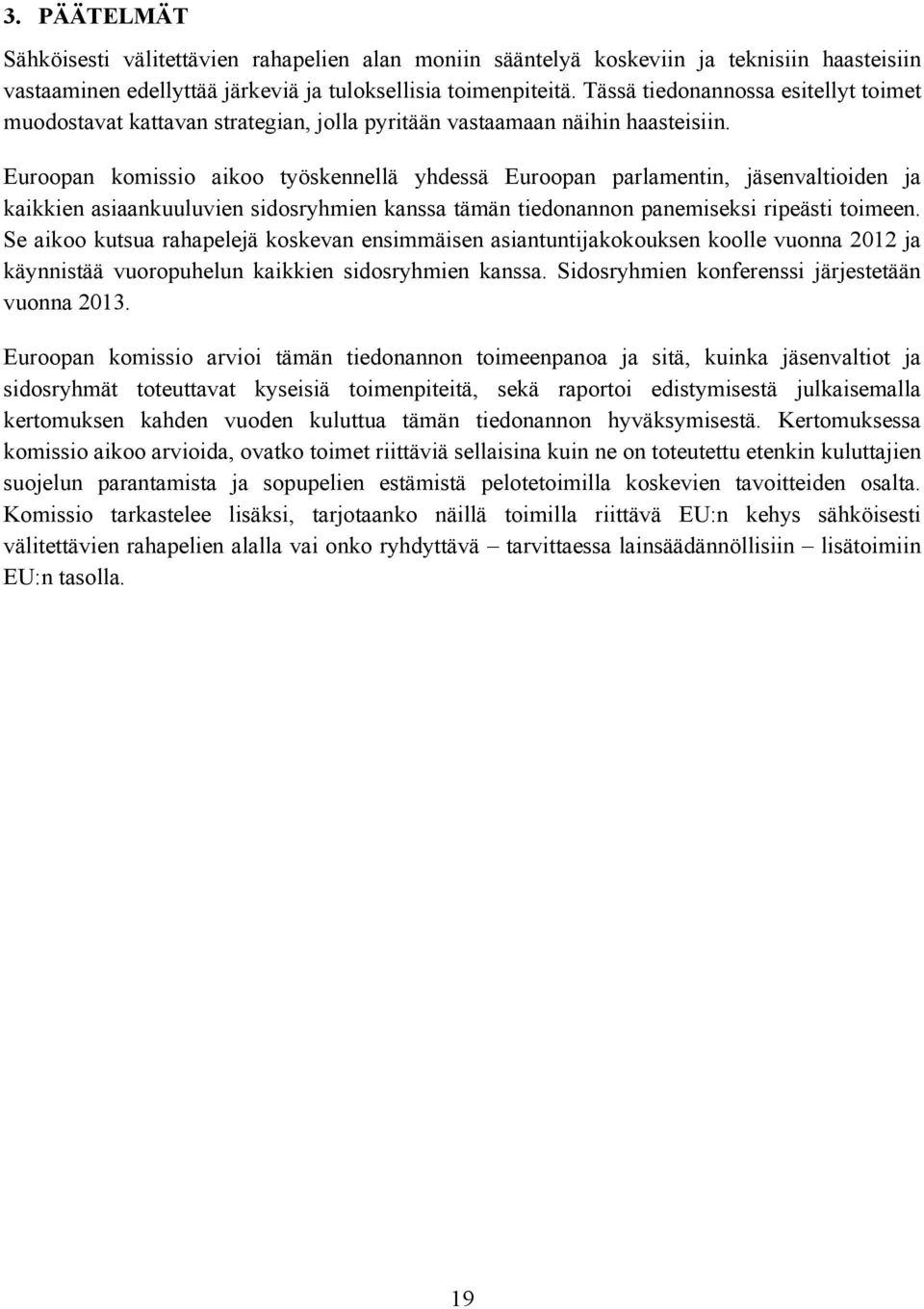 3. PÄÄTELMÄT

Sähköisesti välitettävien rahapelien alan moniin sääntelyä koskeviin ja teknisiin haasteisiin vastaaminen edellyttää järkeviä ja tuloksellisia toimenpiteitä. Tässä tiedonannossa esitellyt toimet muodostavat kattavan strategian, jolla pyritään vastaamaan näihin haasteisiin.

Euroopan komissio aikoo työskennellä yhdessä Euroopan parlamentin, jäsenvaltioiden ja kaikkien asiaankuuluvien sidosryhmien kanssa tämän tiedonannon panemiseksi ripeästi toimeen. Se aikoo kutsua rahapelejä koskevan ensimmäisen asiantuntijakokouksen koolle vuonna 2012 ja käynnistää vuoropuhelun kaikkien sidosryhmien kanssa. Sidosryhmien konferenssi järjestetään vuonna 2013.

Euroopan komissio arvioi tämän tiedonannon toimeenpanoa ja sitä, kuinka jäsenvaltiot ja sidosryhmät toteuttavat kyseisiä toimenpiteitä, sekä raportoi edistymisestä julkaisemalla kertomuksen kahden vuoden kuluttua tämän tiedonannon hyväksymisestä. Kertomuksessa komissio aikoo arvioida, ovatko toimet riittäviä sellaisina kuin ne on toteutettu etenkin kuluttajien suojelun parantamista ja sopupelien estämistä pelotetoimilla koskevien tavoitteiden osalta. Komissio tarkastelee lisäksi, tarjotaanko näillä toimilla riittävä EU:n kehys sähköisesti välitettävien rahapelien alalla vai onko ryhdyttävä – tarvittaessa lainsäädännöllisiin – lisätoimiin EU:n tasolla.

19